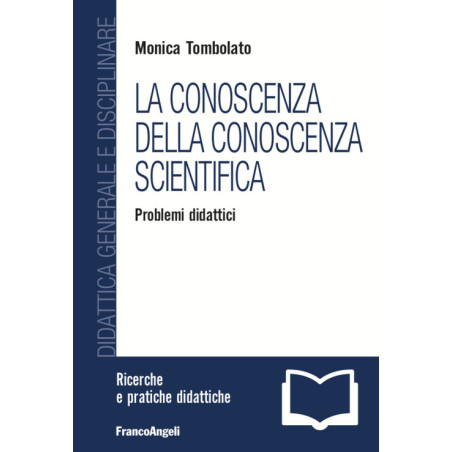 DIDATTICA GENERALE E DISCIPLINARE

Monica Tombolato

LA CONOSCENZA DELLA CONOSCENZA SCIENTIFICA

Problemi didattici

Ricerche
e pratiche didattiche

FrancoAngeli